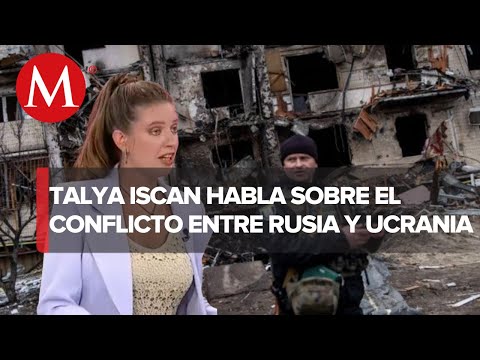 M

TALYA ISCAN HABLA SOBRE EL CONFLICTO ENTRE RUSIA Y UCRANIA